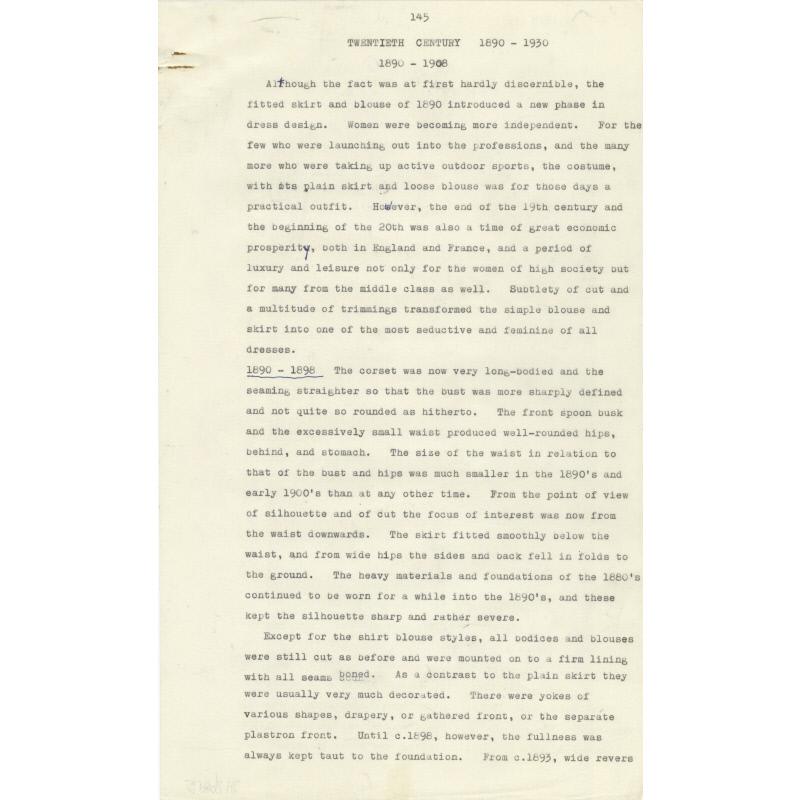 145

TWENTIETH CENTURY 1890 - 1930

1890 - 1908

Although the fact was at first hardly discernible, the fitted skirt and blouse of 1890 introduced a new phase in dress design. Women were becoming more independent. For the few who were launching out into the professions, and the many more who were taking up active outdoor sports, the costume, with its plain skirt and loose blouse was for those days a practical outfit. However, the end of the 19th century and the beginning of the 20th was also a time of great economic prosperity, both in England and France, and a period of luxury and leisure not only for the women of high society but for many from the middle class as well. Subtlety of cut and a multitude of trimmings transformed the simple blouse and skirt into one of the most seductive and feminine of all dresses.

1890 - 1898 The corset was now very long-bodied and the seaming straighter so that the bust was more sharply defined and not quite so rounded as hitherto. The front spoon busk and the excessively small waist produced well-rounded hips, behind, and stomach. The size of the waist in relation to that of the bust and hips was much smaller in the 1890's and early 1900's than at any other time. From the point of view of silhouette and of cut the focus of interest was now from the waist downwards. The skirt fitted smoothly below the waist, and from wide hips the sides and back fell in folds to the ground. The heavy materials and foundations of the 1880's continued to be worn for a while into the 1890's, and these kept the silhouette sharp and rather severe.

Except for the shirt blouse styles, all bodices and blouses were still cut as before and were mounted on to a firm lining with all seams boned. As a contrast to the plain skirt they were usually very much decorated. There were yokes of various shapes, drapery, or gathered front, or the separate plastron front. Until c.1898, however, the fullness was always kept taut to the foundation. From c.1893, wide revers